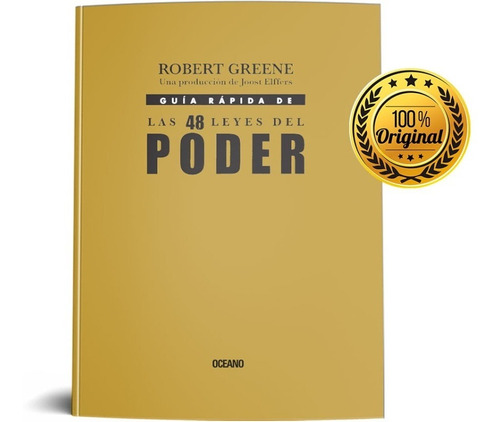 ROBERT GREENE
Una producción de Joost Elffers

GUÍA RÁPIDA DE

LAS 48 LEYES DEL
PODER

OCEANO

100%
Original